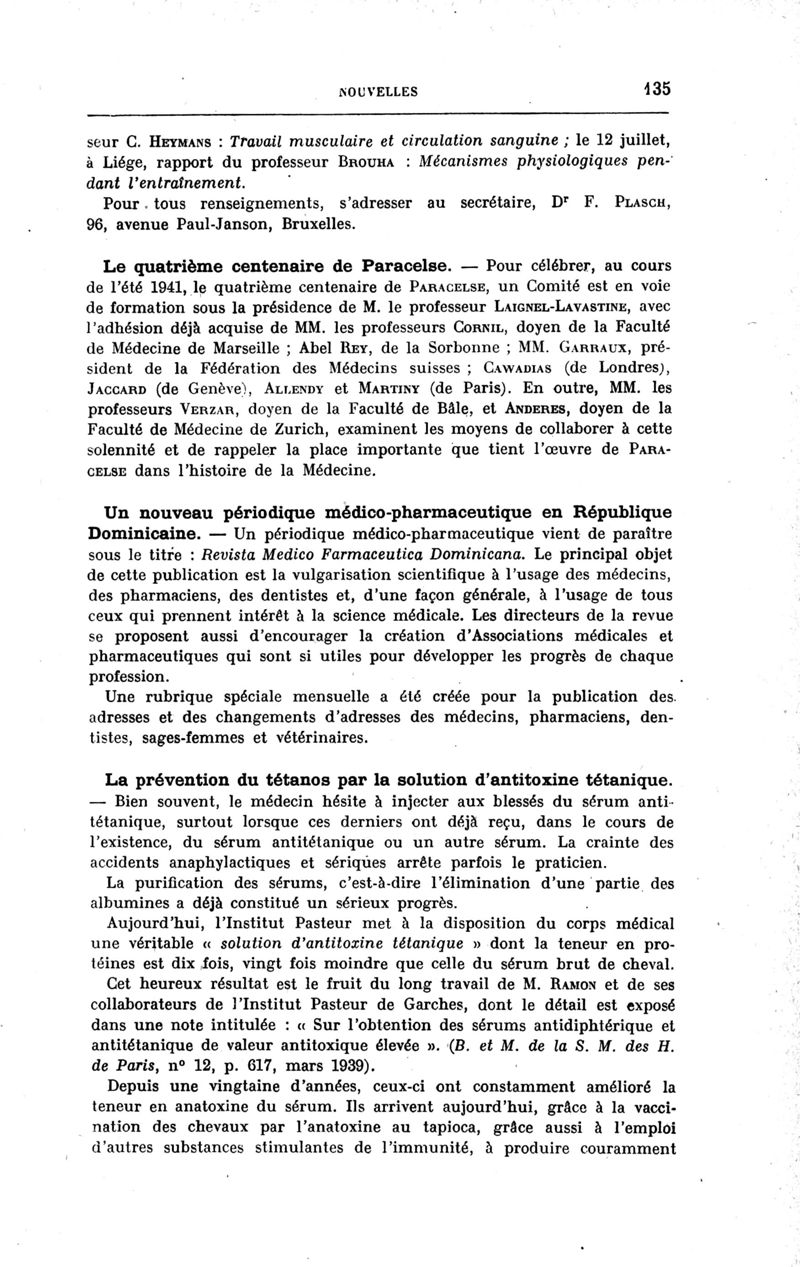 NOUVELLES 135

seur C. Heymans : Travail musculaire et circulation sanguine ; le 12 juillet, à Liége, rapport du professeur Brouha : Mécanismes physiologiques pendant l'entraînement.

Pour tous renseignements, s'adresser au secrétaire, Dr F. Plasch, 96, avenue Paul-Janson, Bruxelles.

Le quatrième centenaire de Paracelse. — Pour célébrer, au cours de l'été 1941, le quatrième centenaire de Paracelse, un Comité est en voie de formation sous la présidence de M. le professeur Laignel-Lavastine, avec l'adhésion déjà acquise de MM. les professeurs Cornil, doyen de la Faculté de Médecine de Marseille ; Abel Rey, de la Sorbonne ; MM. Garraux, président de la Fédération des Médecins suisses ; Cawadias (de Londres), Jaccard (de Genève), Allendy et Martiny (de Paris). En outre, MM. les professeurs Verzar, doyen de la Faculté de Bâle, et Anderes, doyen de la Faculté de Médecine de Zurich, examinent les moyens de collaborer à cette solennité et de rappeler la place importante que tient l'œuvre de Paracelse dans l'histoire de la Médecine.

Un nouveau périodique médico-pharmaceutique en République Dominicaine. — Un périodique médico-pharmaceutique vient de paraître sous le titre : Revista Medico Farmaceutica Dominicana. Le principal objet de cette publication est la vulgarisation scientifique à l'usage des médecins, des pharmaciens, des dentistes et, d'une façon générale, à l'usage de tous ceux qui prennent intérêt à la science médicale. Les directeurs de la revue se proposent aussi d'encourager la création d'Associations médicales et pharmaceutiques qui sont si utiles pour développer les progrès de chaque profession.

Une rubrique spéciale mensuelle a été créée pour la publication des adresses et des changements d'adresses des médecins, pharmaciens, dentistes, sages-femmes et vétérinaires.

La prévention du tétanos par la solution d'antitoxine tétanique. — Bien souvent, le médecin hésite à injecter aux blessés du sérum antitétanique, surtout lorsque ces derniers ont déjà reçu, dans le cours de l'existence, du sérum antitétanique ou un autre sérum. La crainte des accidents anaphylactiques et sériques arrête parfois le praticien.

La purification des sérums, c'est-à-dire l'élimination d'une partie des albumines a déjà constitué un sérieux progrès.

Aujourd'hui, l'Institut Pasteur met à la disposition du corps médical une véritable « solution d'antitoxine tétanique » dont la teneur en protéines est dix fois, vingt fois moindre que celle du sérum brut de cheval.

Cet heureux résultat est le fruit du long travail de M. Ramon et de ses collaborateurs de l'Institut Pasteur de Garches, dont le détail est exposé dans une note intitulée : « Sur l'obtention des sérums antidiphtérique et antitétanique de valeur antitoxique élevée ». (B. et M. de la S. M. des H. de Paris, n° 12, p. 617, mars 1939).

Depuis une vingtaine d'années, ceux-ci ont constamment amélioré la teneur en anatoxine du sérum. Ils arrivent aujourd'hui, grâce à la vaccination des chevaux par l'anatoxine au tapioca, grâce aussi à l'emploi d'autres substances stimulantes de l'immunité, à produire couramment